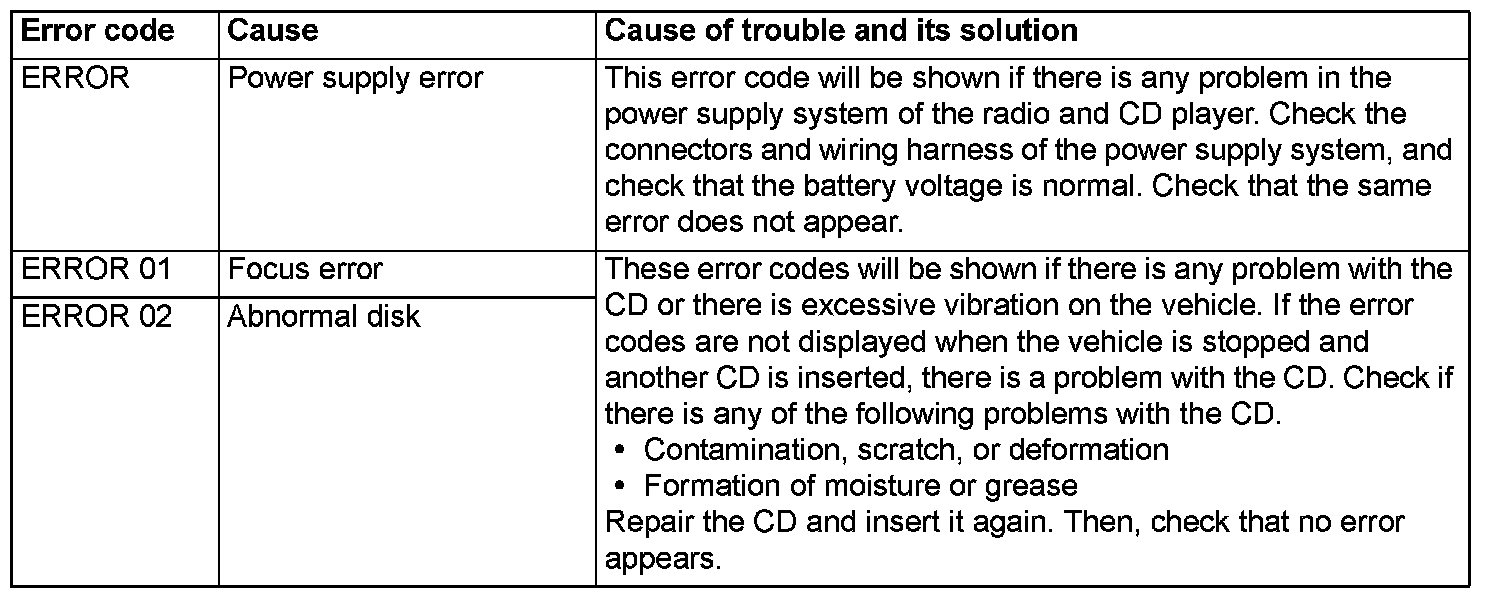 | Error code | Cause | Cause of trouble and its solution |
|---|---|---|
| ERROR | Power supply error | This error code will be shown if there is any problem in the power supply system of the radio and CD player. Check the connectors and wiring harness of the power supply system, and check that the battery voltage is normal. Check that the same error does not appear. |
| ERROR 01 | Focus error | These error codes will be shown if there is any problem with the CD or there is excessive vibration on the vehicle. If the error codes are not displayed when the vehicle is stopped and another CD is inserted, there is a problem with the CD. Check if there is any of the following problems with the CD. • Contamination, scratch, or deformation • Formation of moisture or grease Repair the CD and insert it again. Then, check that no error appears. |
| ERROR 02 | Abnormal disk | |